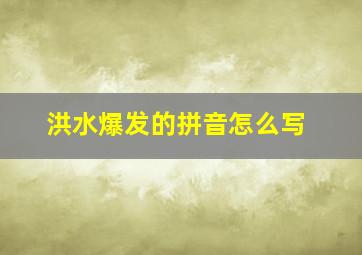 洪水爆发的拼音怎么写